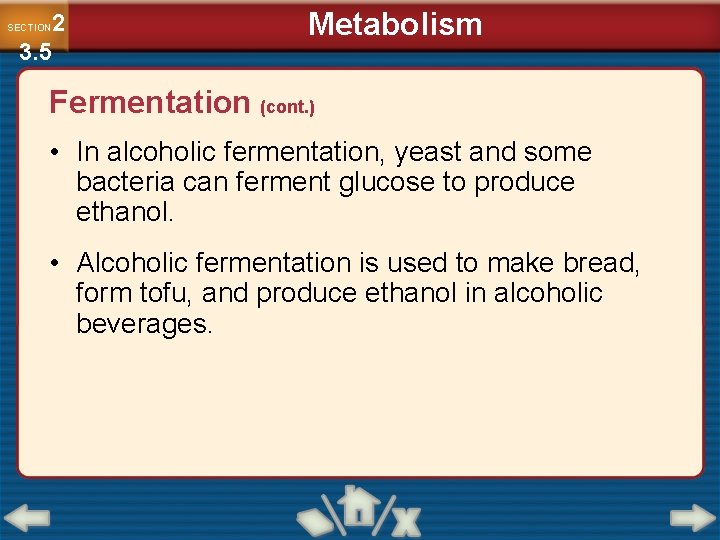 SECTION 2
3.5

Metabolism

Fermentation (cont.)

• In alcoholic fermentation, yeast and some bacteria can ferment glucose to produce ethanol.

• Alcoholic fermentation is used to make bread, form tofu, and produce ethanol in alcoholic beverages.